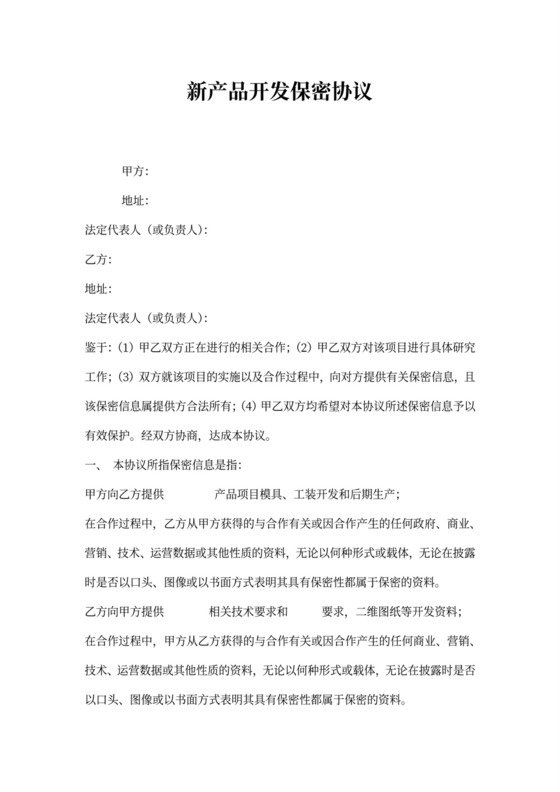 新产品开发保密协议

甲方：

地址：

法定代表人（或负责人）：

乙方：

地址：

法定代表人（或负责人）：

鉴于：(1) 甲乙双方正在进行的相关合作；(2) 甲乙双方对该项目进行具体研究工作；(3) 双方就该项目的实施以及合作过程中，向对方提供有关保密信息，且该保密信息属提供方合法所有；(4) 甲乙双方均希望对本协议所述保密信息予以有效保护。经双方协商，达成本协议。

一、 本协议所指保密信息是指：

甲方向乙方提供 产品项目模具、工装开发和后期生产；

在合作过程中，乙方从甲方获得的与合作有关或因合作产生的任何政府、商业、营销、技术、运营数据或其他性质的资料，无论以何种形式或载体，无论在披露时是否以口头、图像或以书面方式表明其具有保密性都属于保密的资料。

乙方向甲方提供 相关技术要求和 要求，二维图纸等开发资料；

在合作过程中，甲方从乙方获得的与合作有关或因合作产生的任何商业、营销、技术、运营数据或其他性质的资料，无论以何种形式或载体，无论在披露时是否以口头、图像或以书面方式表明其具有保密性都属于保密的资料。